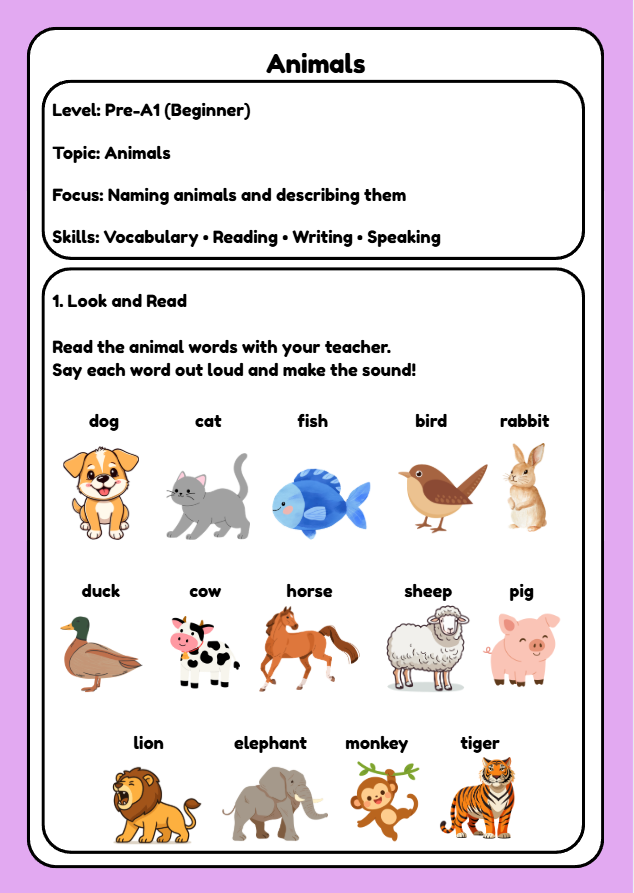 Animals

Level: Pre-A1 (Beginner)

Topic: Animals

Focus: Naming animals and describing them

Skills: Vocabulary • Reading • Writing • Speaking

1. Look and Read

Read the animal words with your teacher.
Say each word out loud and make the sound!

dog cat fish bird rabbit

duck cow horse sheep pig

lion elephant monkey tiger